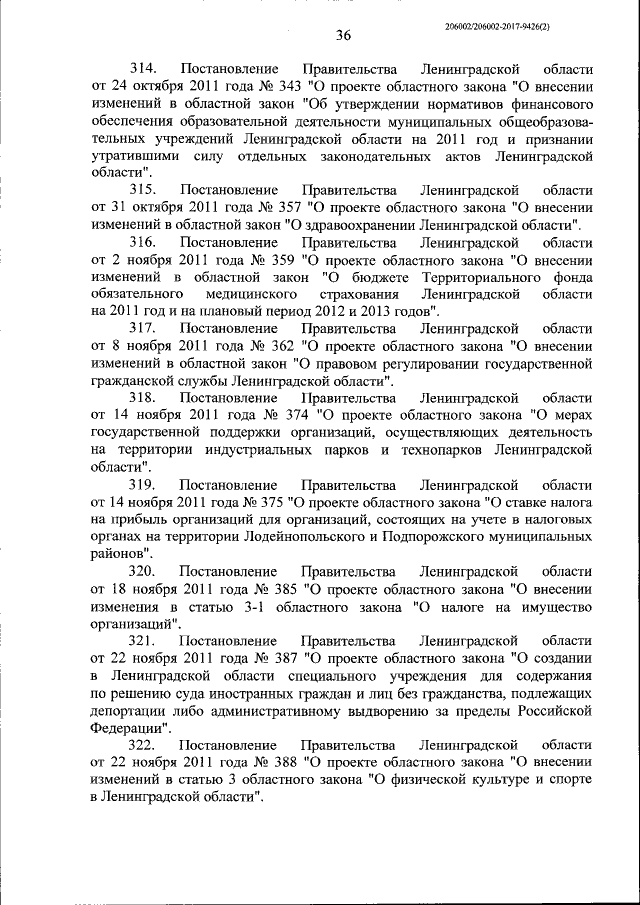 206002/206002-2017-9426(2)

36

314. Постановление Правительства Ленинградской области от 24 октября 2011 года № 343 "О проекте областного закона "О внесении изменений в областной закон "Об утверждении нормативов финансового обеспечения образовательной деятельности муниципальных общеобразовательных учреждений Ленинградской области на 2011 год и признании утратившими силу отдельных законодательных актов Ленинградской области".

315. Постановление Правительства Ленинградской области от 31 октября 2011 года № 357 "О проекте областного закона "О внесении изменений в областной закон "О здравоохранении Ленинградской области".

316. Постановление Правительства Ленинградской области от 2 ноября 2011 года № 359 "О проекте областного закона "О внесении изменений в областной закон "О бюджете Территориального фонда обязательного медицинского страхования Ленинградской области на 2011 год и на плановый период 2012 и 2013 годов".

317. Постановление Правительства Ленинградской области от 8 ноября 2011 года № 362 "О проекте областного закона "О внесении изменений в областной закон "О правовом регулировании государственной гражданской службы Ленинградской области".

318. Постановление Правительства Ленинградской области от 14 ноября 2011 года № 374 "О проекте областного закона "О мерах государственной поддержки организаций, осуществляющих деятельность на территории индустриальных парков и технопарков Ленинградской области".

319. Постановление Правительства Ленинградской области от 14 ноября 2011 года № 375 "О проекте областного закона "О ставке налога на прибыль организаций для организаций, состоящих на учете в налоговых органах на территории Лодейнопольского и Подпорожского муниципальных районов".

320. Постановление Правительства Ленинградской области от 18 ноября 2011 года № 385 "О проекте областного закона "О внесении изменения в статью 3-1 областного закона "О налоге на имущество организаций".

321. Постановление Правительства Ленинградской области от 22 ноября 2011 года № 387 "О проекте областного закона "О создании в Ленинградской области специального учреждения для содержания по решению суда иностранных граждан и лиц без гражданства, подлежащих депортации либо административному выдворению за пределы Российской Федерации".

322. Постановление Правительства Ленинградской области от 22 ноября 2011 года № 388 "О проекте областного закона "О внесении изменений в статью 3 областного закона "О физической культуре и спорте в Ленинградской области".